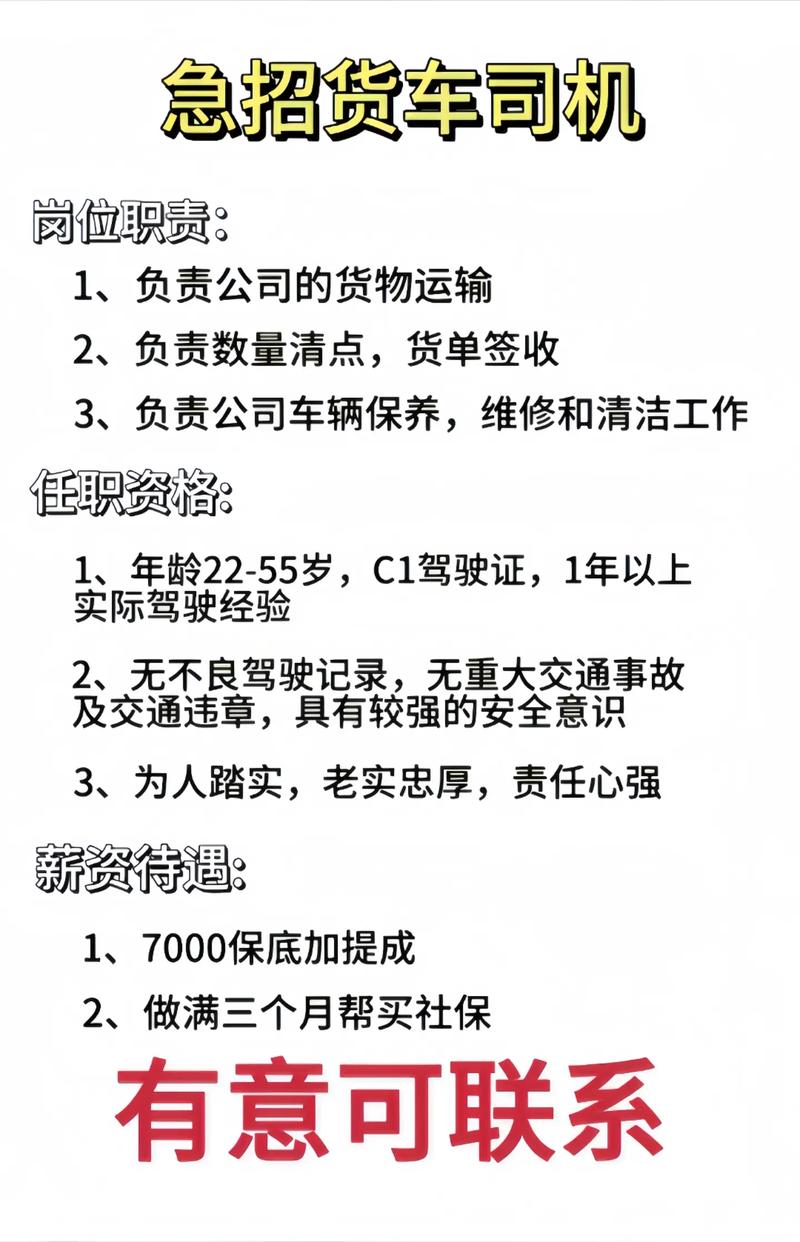 急招货车司机

岗位职责:

1、负责公司的货物运输

2、负责数量清点，货单签收

3、负责公司车辆保养，维修和清洁工作

任职资格:

1、年龄22-55岁，C1驾驶证，1年以上实际驾驶经验

2、无不良驾驶记录，无重大交通事故及交通违章，具有较强的安全意识

3、为人踏实，老实忠厚，责任心强

薪资待遇:

1、7000保底加提成

2、做满三个月帮买社保

有意可联系